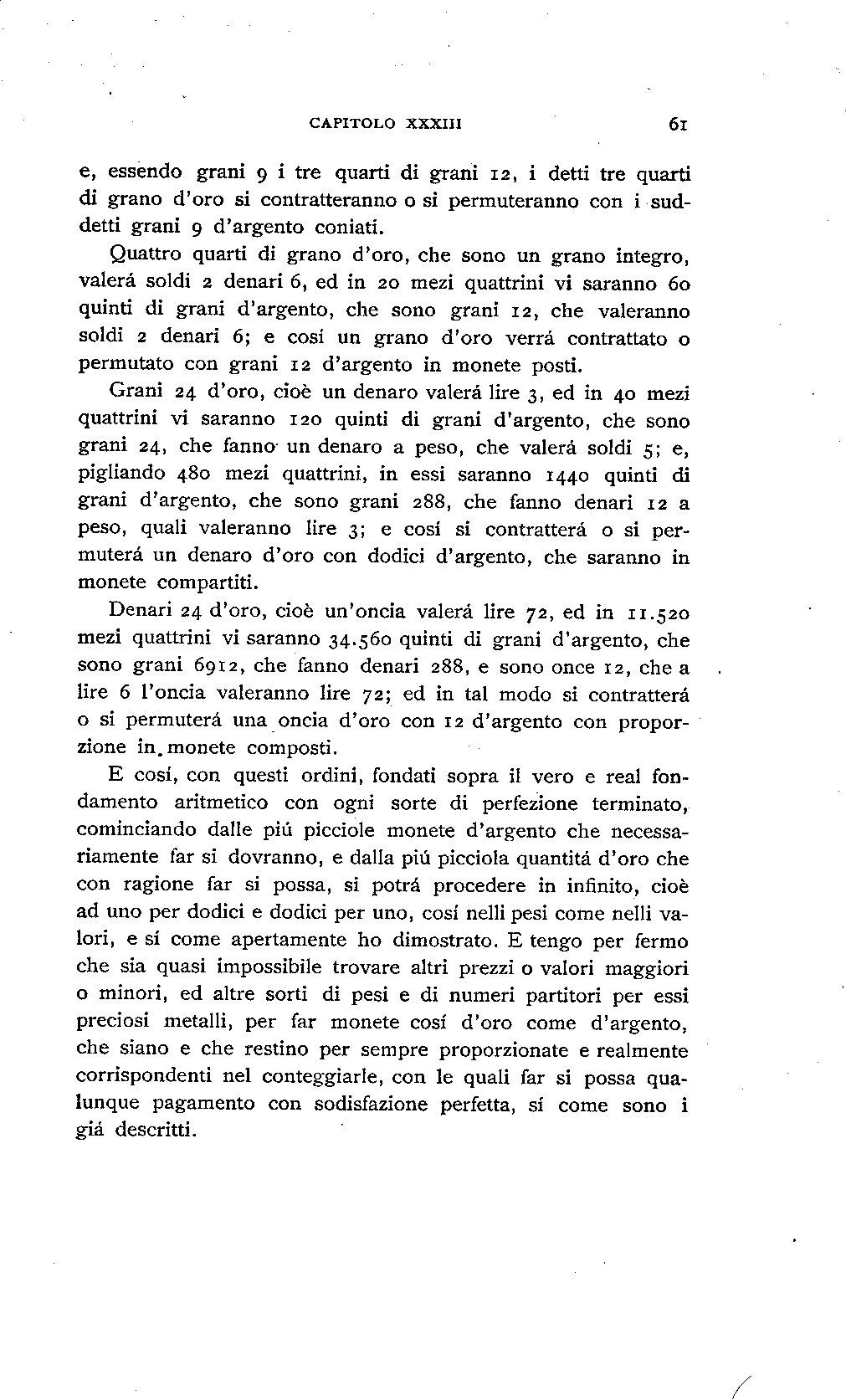 CAPITOLO XXXIII

61

e, essendo grani 9 i tre quarti di grani 12, i detti tre quarti di grano d'oro si contratteranno o si permuteranno con i suddetti grani 9 d'argento coniati.

Quattro quarti di grano d'oro, che sono un grano integro, valerá soldi 2 denari 6, ed in 20 mezi quattrini vi saranno 60 quinti di grani d'argento, che sono grani 12, che valeranno soldi 2 denari 6; e cosí un grano d'oro verrá contrattato o permutato con grani 12 d'argento in monete posti.

Grani 24 d'oro, cioè un denaro valerá lire 3, ed in 40 mezi quattrini vi saranno 120 quinti di grani d'argento, che sono grani 24, che fanno un denaro a peso, che valerá soldi 5; e, pigliando 480 mezi quattrini, in essi saranno 1440 quinti di grani d'argento, che sono grani 288, che fanno denari 12 a peso, quali valeranno lire 3; e cosí si contratterá o si permuterá un denaro d'oro con dodici d'argento, che saranno in monete compartiti.

Denari 24 d'oro, cioè un'oncia valerá lire 72, ed in 11.520 mezi quattrini vi saranno 34.560 quinti di grani d'argento, che sono grani 6912, che fanno denari 288, e sono once 12, che a lire 6 l'oncia valeranno lire 72; ed in tal modo si contratterá o si permuterá una oncia d'oro con 12 d'argento con proporzione in monete composti.

E cosí, con questi ordini, fondati sopra il vero e real fondamento aritmetico con ogni sorte di perfezione terminato, cominciando dalle piú picciole monete d'argento che necessariamente far si dovranno, e dalla piú picciola quantitá d'oro che con ragione far si possa, si potrá procedere in infinito, cioè ad uno per dodici e dodici per uno, cosí nelli pesi come nelli valori, e sí come apertamente ho dimostrato. E tengo per fermo che sia quasi impossibile trovare altri prezzi o valori maggiori o minori, ed altre sorti di pesi e di numeri partitori per essi preciosi metalli, per far monete cosí d'oro come d'argento, che siano e che restino per sempre proporzionate e realmente corrispondenti nel conteggiarle, con le quali far si possa qualunque pagamento con sodisfazione perfetta, sí come sono i giá descritti.